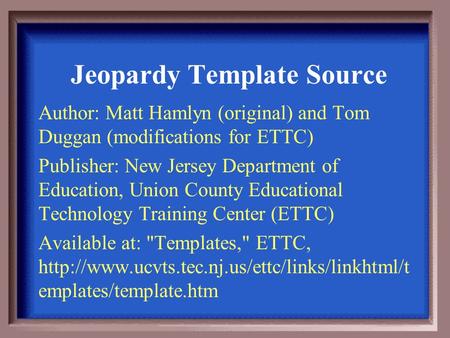 Jeopardy Template Source

Author: Matt Hamlyn (original) and Tom Duggan (modifications for ETTC)

Publisher: New Jersey Department of Education, Union County Educational Technology Training Center (ETTC)

Available at: "Templates," ETTC, http://www.ucvts.tec.nj.us/ettc/links/linkhtml/templates/template.htm